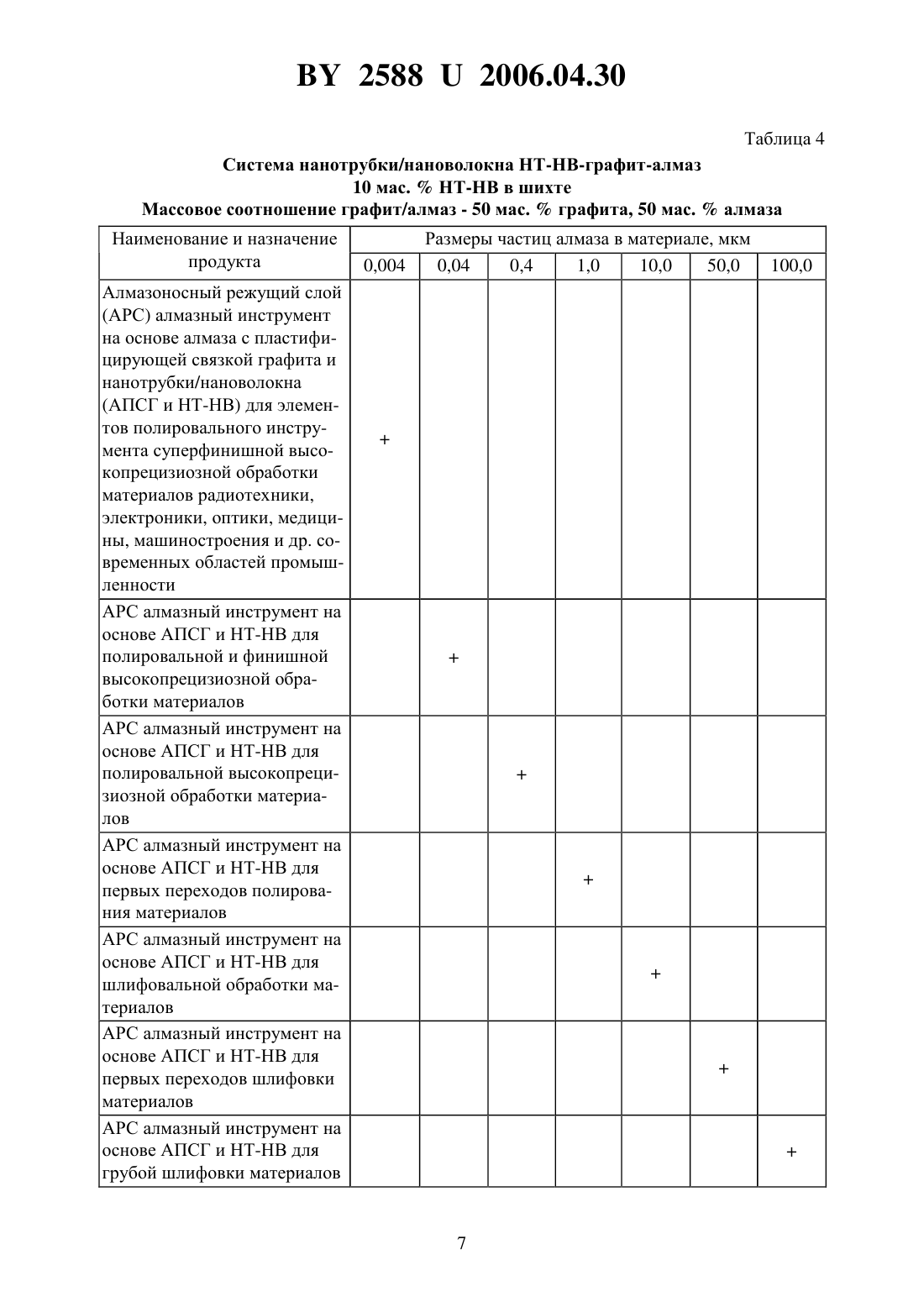 BY 2588 U 2006.04.30

Таблица 4

Система нанотрубки/нановолокна НТ-НВ-графит-алмаз
10 мас. % НТ-НВ в шихте
Массовое соотношение графит/алмаз - 50 мас. % графита, 50 мас. % алмаза

| Наименование и назначение продукта | Размеры частиц алмаза в материале, мкм | | | | | | |
|---|---|---|---|---|---|---|---|
| | 0,004 | 0,04 | 0,4 | 1,0 | 10,0 | 50,0 | 100,0 |
| Алмазоносный режущий слой (АРС) алмазный инструмент на основе алмаза с пластифицирующей связкой графита и нанотрубки/нановолокна (АПСГ и НТ-НВ) для элементов полировального инструмента суперфинишной высокопрецизиозной обработки материалов радиотехники, электроники, оптики, медицины, машиностроения и др. современных областей промышленности | + | | | | | | |
| АРС алмазный инструмент на основе АПСГ и НТ-НВ для полировальной и финишной высокопрецизиозной обработки материалов | | + | | | | | |
| АРС алмазный инструмент на основе АПСГ и НТ-НВ для полировальной высокопрецизиозной обработки материалов | | | + | | | | |
| АРС алмазный инструмент на основе АПСГ и НТ-НВ для первых переходов полирования материалов | | | | + | | | |
| АРС алмазный инструмент на основе АПСГ и НТ-НВ для шлифовальной обработки материалов | | | | | + | | |
| АРС алмазный инструмент на основе АПСГ и НТ-НВ для первых переходов шлифовки материалов | | | | | | + | |
| АРС алмазный инструмент на основе АПСГ и НТ-НВ для грубой шлифовки материалов | | | | | | | + |

7